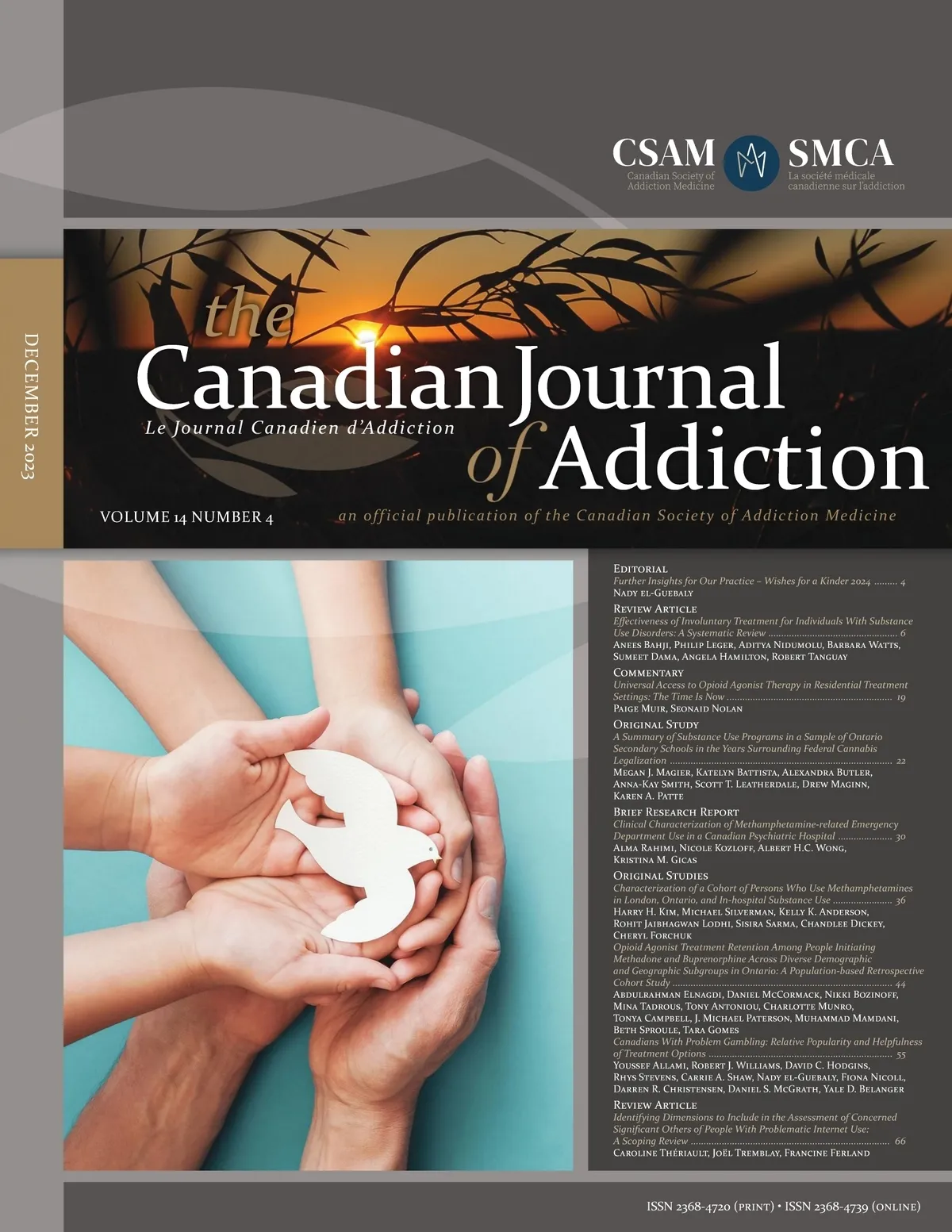 CSAM
Canadian Society of Addiction Medicine

SMCA
La société médicale canadienne sur l'addiction

DECEMBER 2023

the Canadian Journal of Addiction
Le Journal Canadien d'Addiction

VOLUME 14 NUMBER 4

an official publication of the Canadian Society of Addiction Medicine

Editorial
Further Insights for Our Practice – Wishes for a Kinder 2024 4
Nady el-Guebaly

Review Article
Effectiveness of Involuntary Treatment for Individuals With Substance Use Disorders: A Systematic Review 6
Anees Bahji, Philip Leger, Aditya Nidumolu, Barbara Watts, Sumeet Dama, Angela Hamilton, Robert Tanguay

Commentary
Universal Access to Opioid Agonist Therapy in Residential Treatment Settings: The Time Is Now 19
Paige Muir, Seonaid Nolan

Original Study
A Summary of Substance Use Programs in a Sample of Ontario Secondary Schools in the Years Surrounding Federal Cannabis Legalization 22
Megan J. Magier, Katelyn Battista, Alexandra Butler, Anna-Kay Smith, Scott T. Leatherdale, Drew Maginn, Karen A. Patte

Brief Research Report
Clinical Characterization of Methamphetamine-related Emergency Department Use in a Canadian Psychiatric Hospital 30
Alma Rahimi, Nicole Kozloff, Albert H.C. Wong, Kristina M. Gicas

Original Studies
Characterization of a Cohort of Persons Who Use Methamphetamines in London, Ontario, and In-hospital Substance Use 36
Harry H. Kim, Michael Silverman, Kelly K. Anderson, Rohit Jaibhagwan Lodhi, Sisira Sarma, Chandlee Dickey, Cheryl Forchuk
Opioid Agonist Treatment Retention Among People Initiating Methadone and Buprenorphine Across Diverse Demographic and Geographic Subgroups in Ontario: A Population-based Retrospective Cohort Study 44
Abdulrahman Elnagdi, Daniel McCormack, Nikki Bozinoff, Mina Tadrous, Tony Antoniou, Charlotte Munro, Tonya Campbell, J. Michael Paterson, Muhammad Mamdani, Beth Sproule, Tara Gomes
Canadians With Problem Gambling: Relative Popularity and Helpfulness of Treatment Options 55
Youssef Allami, Robert J. Williams, David C. Hodgins, Rhys Stevens, Carrie A. Shaw, Nady el-Guebaly, Fiona Nicoll, Darren R. Christensen, Daniel S. McGrath, Yale D. Belanger

Review Article
Identifying Dimensions to Include in the Assessment of Concerned Significant Others of People With Problematic Internet Use: A Scoping Review 66
Caroline Thériault, Joël Tremblay, Francine Ferland

ISSN 2368-4720 (print) • ISSN 2368-4739 (online)